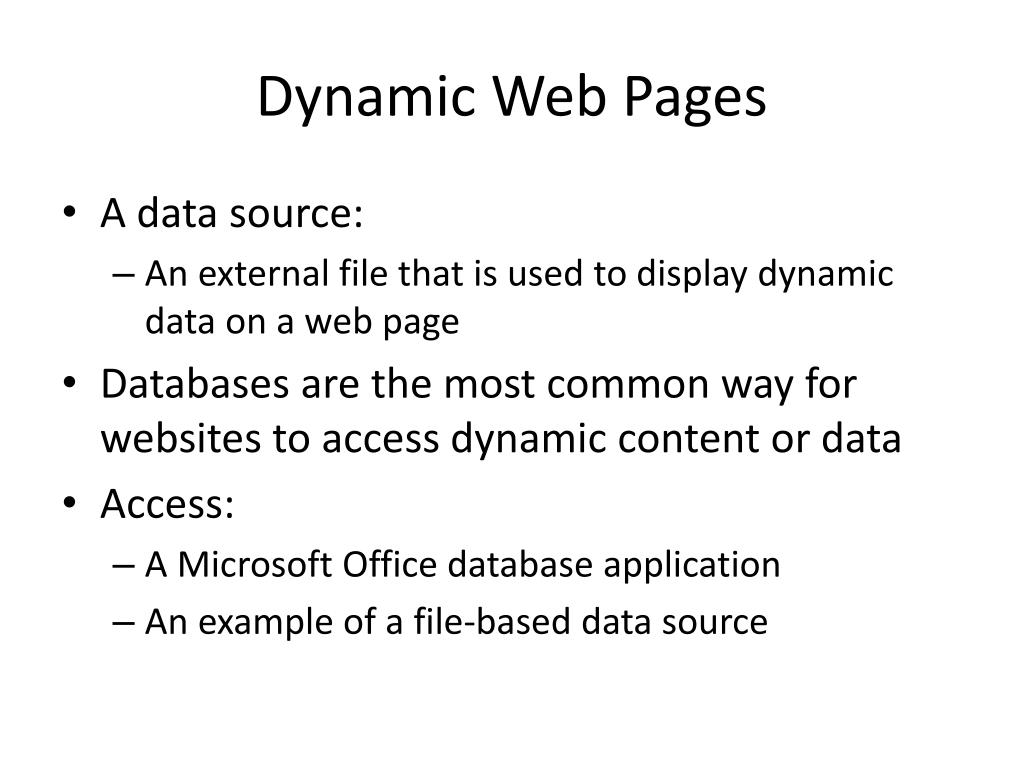 Dynamic Web Pages

• A data source:
– An external file that is used to display dynamic data on a web page
• Databases are the most common way for websites to access dynamic content or data
• Access:
– A Microsoft Office database application
– An example of a file-based data source